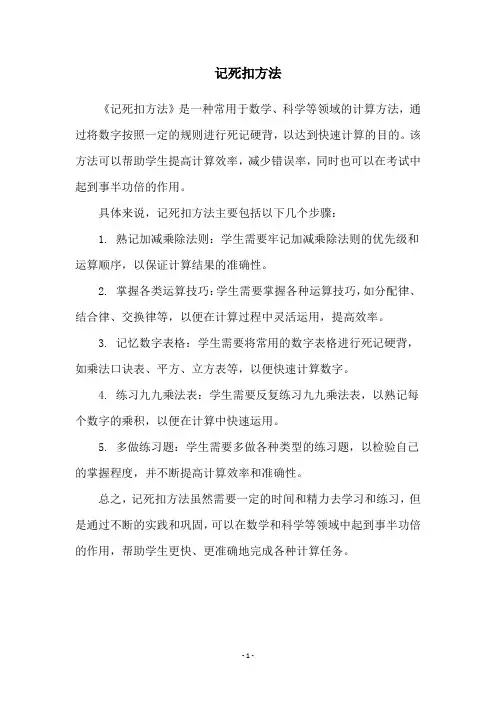 记死扣方法

《记死扣方法》是一种常用于数学、科学等领域的计算方法，通过将数字按照一定的规则进行死记硬背，以达到快速计算的目的。该方法可以帮助学生提高计算效率，减少错误率，同时也可以在考试中起到事半功倍的作用。

具体来说，记死扣方法主要包括以下几个步骤：

1. 熟记加减乘除法则：学生需要牢记加减乘除法则的优先级和运算顺序，以保证计算结果的准确性。

2. 掌握各类运算技巧：学生需要掌握各种运算技巧，如分配律、结合律、交换律等，以便在计算过程中灵活运用，提高效率。

3. 记忆数字表格：学生需要将常用的数字表格进行死记硬背，如乘法口诀表、平方、立方表等，以便快速计算数字。

4. 练习九九乘法表：学生需要反复练习九九乘法表，以熟记每个数字的乘积，以便在计算中快速运用。

5. 多做练习题：学生需要多做各种类型的练习题，以检验自己的掌握程度，并不断提高计算效率和准确性。

总之，记死扣方法虽然需要一定的时间和精力去学习和练习，但是通过不断的实践和巩固，可以在数学和科学等领域中起到事半功倍的作用，帮助学生更快、更准确地完成各种计算任务。

- 1 -